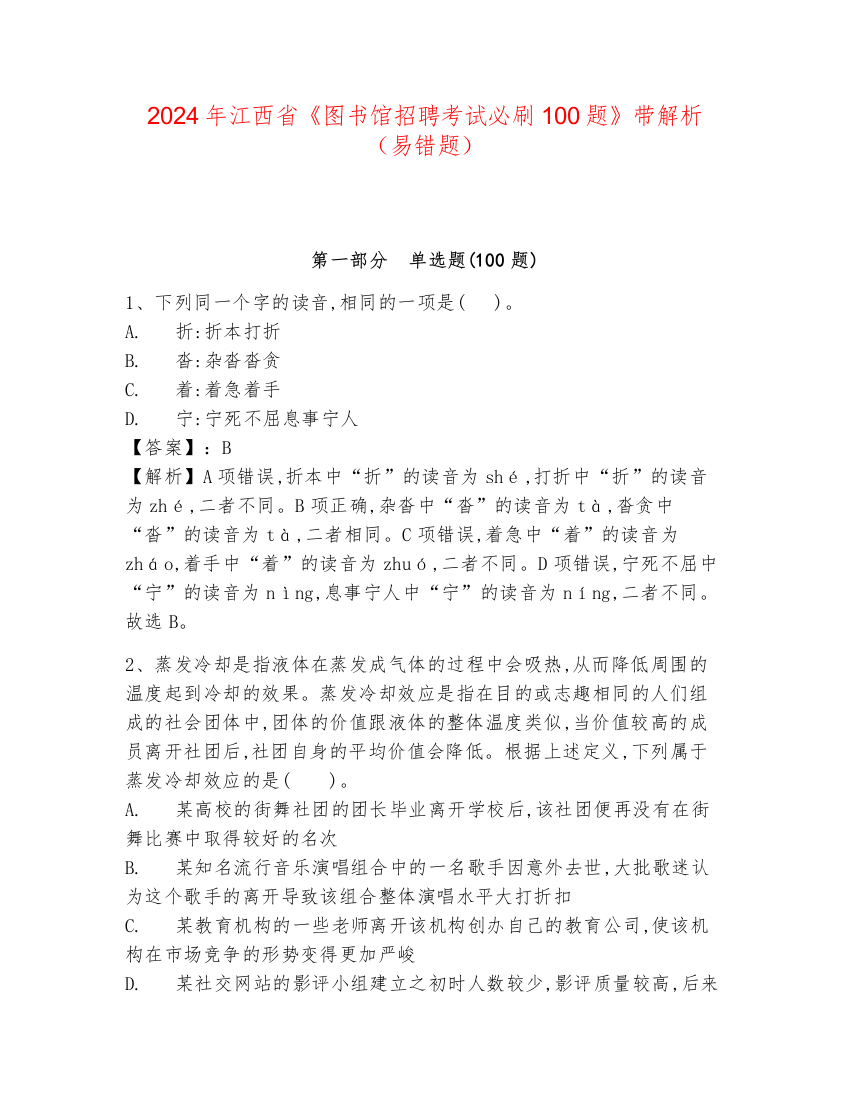 2024年江西省《图书馆招聘考试必刷100题》带解析（易错题）

第一部分　单选题(100题)

1、下列同一个字的读音,相同的一项是(　)。
A.　折:折本打折
B.　沓:杂沓沓贪
C.　着:着急着手
D.　宁:宁死不屈息事宁人
【答案】:B
【解析】A项错误,折本中“折”的读音为shé,打折中“折”的读音为zhé,二者不同。B项正确,杂沓中“沓”的读音为tà,沓贪中“沓”的读音为tà,二者相同。C项错误,着急中“着”的读音为zháo,着手中“着”的读音为zhuó,二者不同。D项错误,宁死不屈中“宁”的读音为nìng,息事宁人中“宁”的读音为níng,二者不同。故选B。

2、蒸发冷却是指液体在蒸发成气体的过程中会吸热,从而降低周围的温度起到冷却的效果。蒸发冷却效应是指在目的或志趣相同的人们组成的社会团体中,团体的价值跟液体的整体温度类似,当价值较高的成员离开社团后,社团自身的平均价值会降低。根据上述定义,下列属于蒸发冷却效应的是(　)。
A.　某高校的街舞社团的团长毕业离开学校后,该社团便再没有在街舞比赛中取得较好的名次
B.　某知名流行音乐演唱组合中的一名歌手因意外去世,大批歌迷认为这个歌手的离开导致该组合整体演唱水平大打折扣
C.　某教育机构的一些老师离开该机构创办自己的教育公司,使该机构在市场竞争的形势变得更加严峻
D.　某社交网站的影评小组建立之初时人数较少,影评质量较高,后来